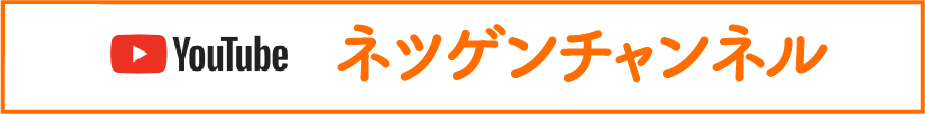 YouTube ネツゲンチャンネル